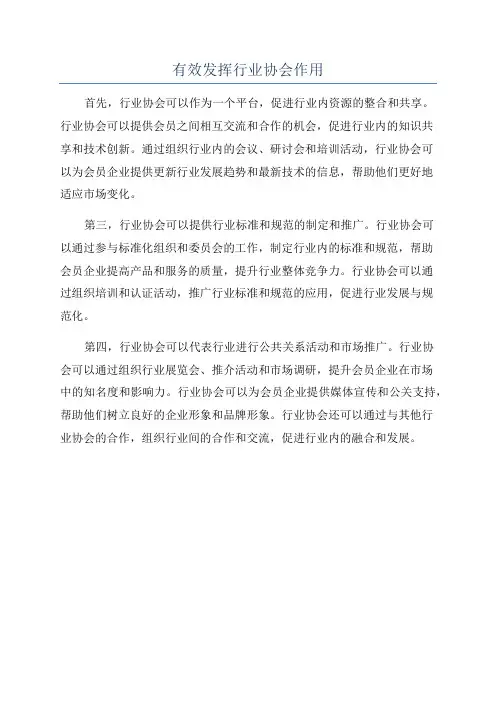 有效发挥行业协会作用

首先，行业协会可以作为一个平台，促进行业内资源的整合和共享。行业协会可以提供会员之间相互交流和合作的机会，促进行业内的知识共享和技术创新。通过组织行业内的会议、研讨会和培训活动，行业协会可以为会员企业提供更新行业发展趋势和最新技术的信息，帮助他们更好地适应市场变化。

第三，行业协会可以提供行业标准和规范的制定和推广。行业协会可以通过参与标准化组织和委员会的工作，制定行业内的标准和规范，帮助会员企业提高产品和服务的质量，提升行业整体竞争力。行业协会可以通过组织培训和认证活动，推广行业标准和规范的应用，促进行业发展与规范化。

第四，行业协会可以代表行业进行公共关系活动和市场推广。行业协会可以通过组织行业展览会、推介活动和市场调研，提升会员企业在市场中的知名度和影响力。行业协会可以为会员企业提供媒体宣传和公关支持，帮助他们树立良好的企业形象和品牌形象。行业协会还可以通过与其他行业协会的合作，组织行业间的合作和交流，促进行业内的融合和发展。